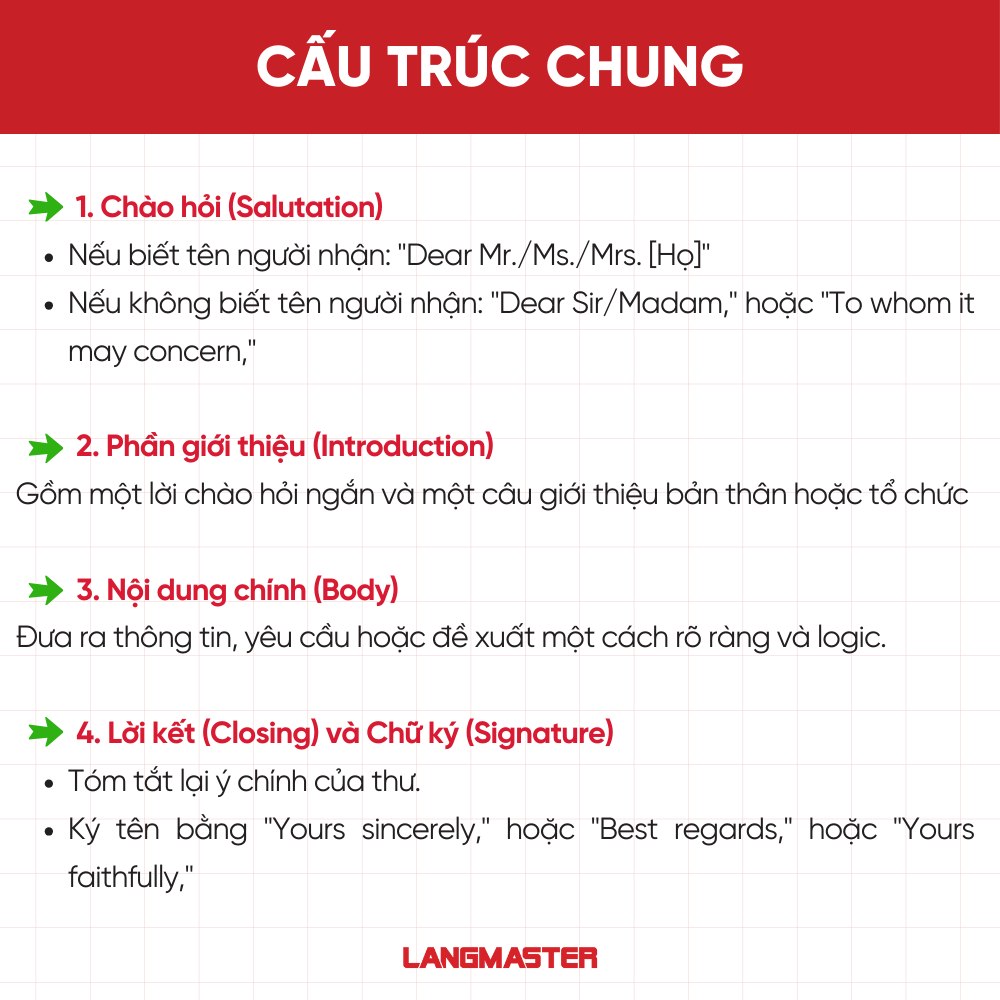 CẤU TRÚC CHUNG

1. Chào hỏi (Salutation)

- Nếu biết tên người nhận: "Dear Mr./Ms./Mrs. [Họ]"
- Nếu không biết tên người nhận: "Dear Sir/Madam," hoặc "To whom it may concern,"

2. Phần giới thiệu (Introduction)

Gồm một lời chào hỏi ngắn và một câu giới thiệu bản thân hoặc tổ chức

3. Nội dung chính (Body)

Đưa ra thông tin, yêu cầu hoặc đề xuất một cách rõ ràng và logic.

4. Lời kết (Closing) và Chữ ký (Signature)

- Tóm tắt lại ý chính của thư.
- Ký tên bằng "Yours sincerely," hoặc "Best regards," hoặc "Yours faithfully,"

LANGMASTER